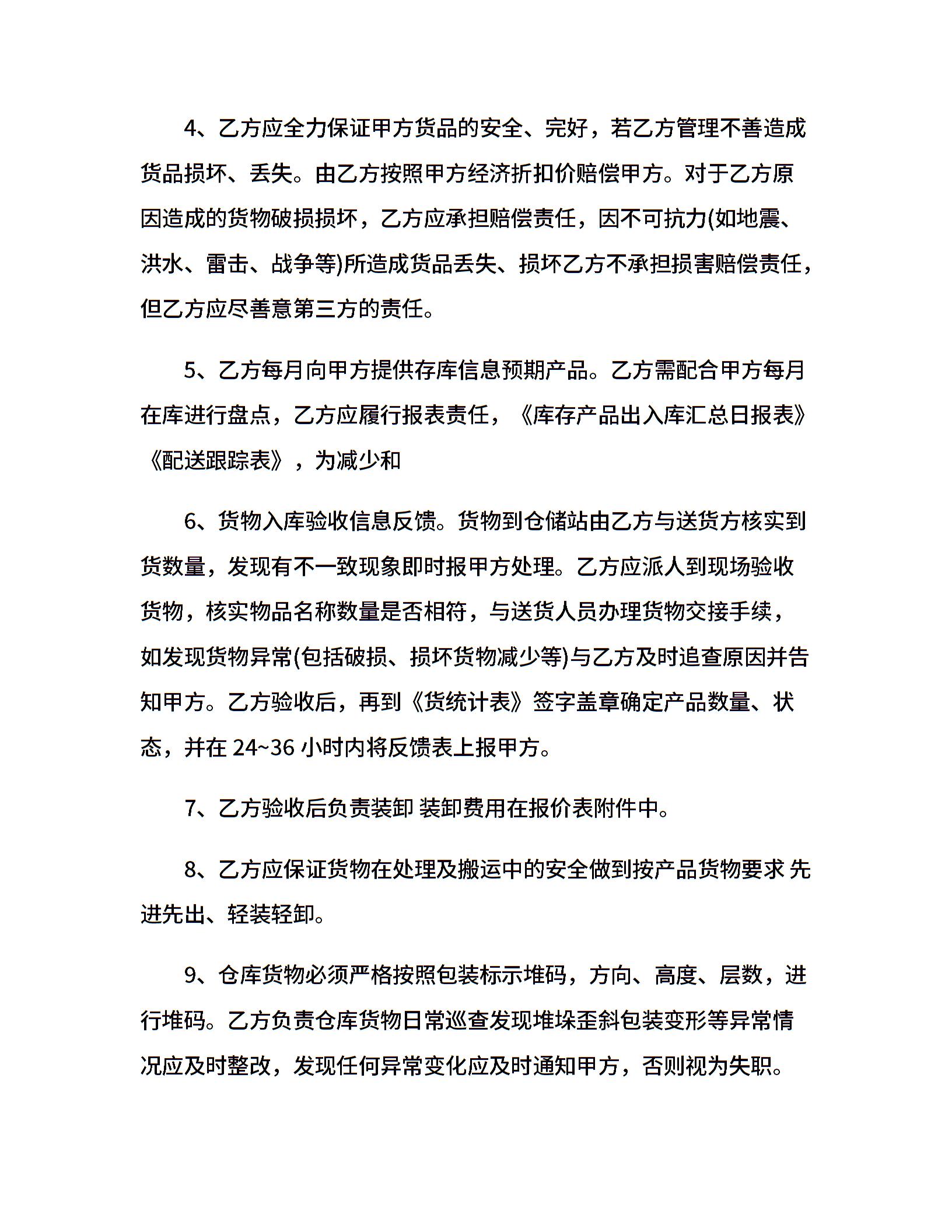 4、乙方应全力保证甲方货品的安全、完好，若乙方管理不善造成货品损坏、丢失。由乙方按照甲方经济折扣价赔偿甲方。对于乙方原因造成的货物破损损坏，乙方应承担赔偿责任，因不可抗力(如地震、洪水、雷击、战争等)所造成货品丢失、损坏乙方不承担损害赔偿责任，但乙方应尽善意第三方的责任。

5、乙方每月向甲方提供存库信息预期产品。乙方需配合甲方每月在库进行盘点，乙方应履行报表责任，《库存产品出入库汇总日报表》《配送跟踪表》，为减少和

6、货物入库验收信息反馈。货物到仓储站由乙方与送货方核实到货数量，发现有不一致现象即时报甲方处理。乙方应派人到现场验收货物，核实物品名称数量是否相符，与送货人员办理货物交接手续，如发现货物异常(包括破损、损坏货物减少等)与乙方及时追查原因并告知甲方。乙方验收后，再到《货统计表》签字盖章确定产品数量、状态，并在 24~36 小时内将反馈表上报甲方。

7、乙方验收后负责装卸 装卸费用在报价表附件中。

8、乙方应保证货物在处理及搬运中的安全做到按产品货物要求 先进先出、轻装轻卸。

9、仓库货物必须严格按照包装标示堆码，方向、高度、层数，进行堆码。乙方负责仓库货物日常巡查发现堆垛歪斜包装变形等异常情况应及时整改，发现任何异常变化应及时通知甲方，否则视为失职。